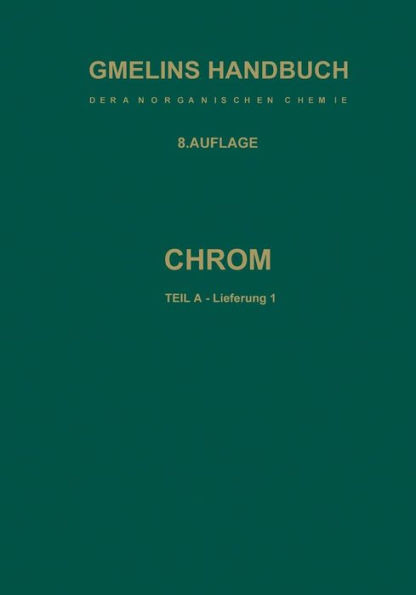 GMELINS HANDBUCH

DER ANORGANISCHEN CHEMIE

8.AUFLAGE

CHROM

TEIL A - Lieferung 1